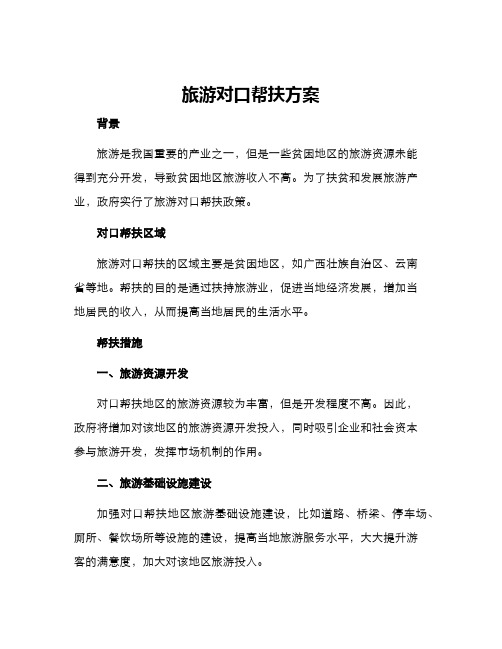 旅游对口帮扶方案

背景

旅游是我国重要的产业之一，但是一些贫困地区的旅游资源未能得到充分开发，导致贫困地区旅游收入不高。为了扶贫和发展旅游产业，政府实行了旅游对口帮扶政策。

对口帮扶区域

旅游对口帮扶的区域主要是贫困地区，如广西壮族自治区、云南省等地。帮扶的目的是通过扶持旅游业，促进当地经济发展，增加当地居民的收入，从而提高当地居民的生活水平。

帮扶措施

一、旅游资源开发

对口帮扶地区的旅游资源较为丰富，但是开发程度不高。因此，政府将增加对该地区的旅游资源开发投入，同时吸引企业和社会资本参与旅游开发，发挥市场机制的作用。

二、旅游基础设施建设

加强对口帮扶地区旅游基础设施建设，比如道路、桥梁、停车场、厕所、餐饮场所等设施的建设，提高当地旅游服务水平，大大提升游客的满意度，加大对该地区旅游投入。